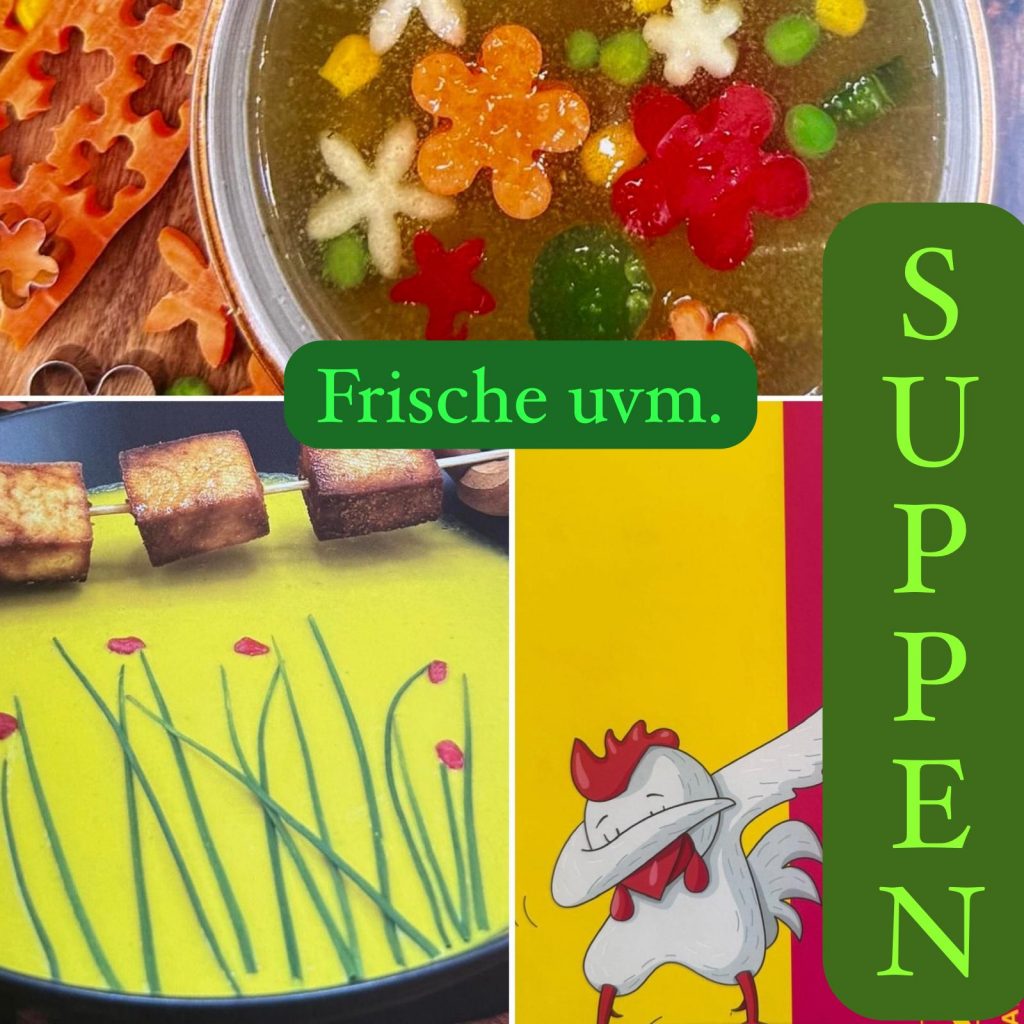 Frische uvm.

SUPPEN